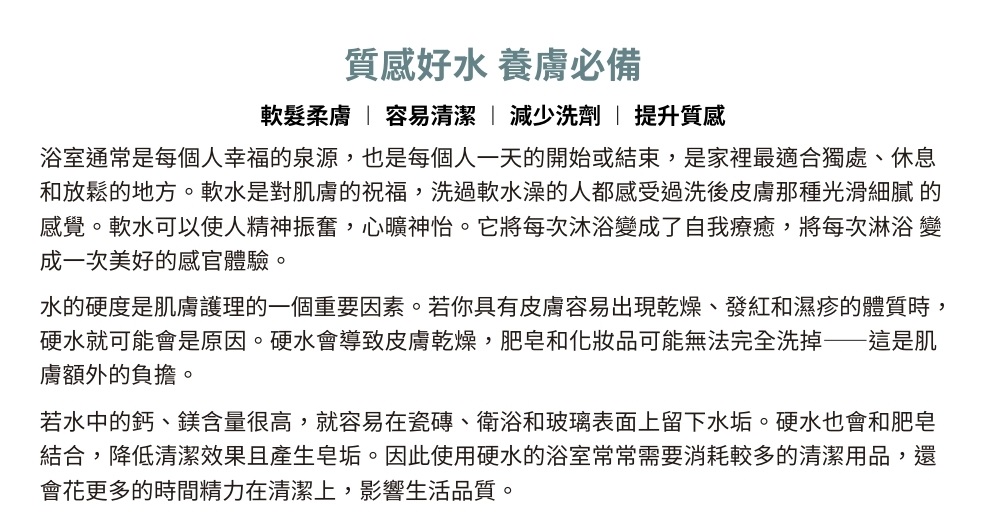 質感好水 養膚必備

軟髮柔膚 | 容易清潔 | 減少洗劑 | 提升質感

浴室通常是每個人幸福的泉源，也是每個人一天的開始或結束，是家裡最適合獨處、休息和放鬆的地方。軟水是對肌膚的祝福，洗過軟水澡的人都感受過洗後皮膚那種光滑細膩 的感覺。軟水可以使人精神振奮，心曠神怡。它將每次沐浴變成了自我療癒，將每次淋浴 變成一次美好的感官體驗。

水的硬度是肌膚護理的一個重要因素。若你具有皮膚容易出現乾燥、發紅和濕疹的體質時，硬水就可能會是原因。硬水會導致皮膚乾燥，肥皂和化妝品可能無法完全洗掉——這是肌膚額外的負擔。

若水中的鈣、鎂含量很高，就容易在瓷磚、衛浴和玻璃表面上留下水垢。硬水也會和肥皂結合，降低清潔效果且產生皂垢。因此使用硬水的浴室常常需要消耗較多的清潔用品，還會花更多的時間精力在清潔上，影響生活品質。